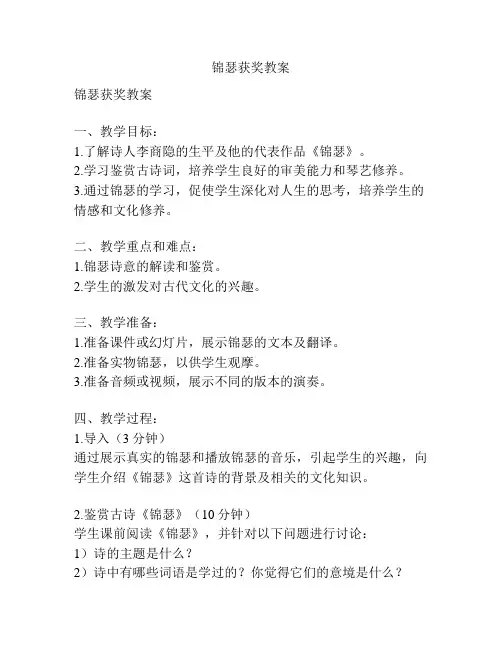 锦瑟获奖教案

锦瑟获奖教案

一、教学目标：
1.了解诗人李商隐的生平及他的代表作品《锦瑟》。
2.学习鉴赏古诗词，培养学生良好的审美能力和琴艺修养。
3.通过锦瑟的学习，促使学生深化对人生的思考，培养学生的情感和文化修养。

二、教学重点和难点：
1.锦瑟诗意的解读和鉴赏。
2.学生的激发对古代文化的兴趣。

三、教学准备：
1.准备课件或幻灯片，展示锦瑟的文本及翻译。
2.准备实物锦瑟，以供学生观摩。
3.准备音频或视频，展示不同的版本的演奏。

四、教学过程：
1.导入（3 分钟）
通过展示真实的锦瑟和播放锦瑟的音乐，引起学生的兴趣，向学生介绍《锦瑟》这首诗的背景及相关的文化知识。

2.鉴赏古诗《锦瑟》（10 分钟）
学生课前阅读《锦瑟》，并针对以下问题进行讨论：
1）诗的主题是什么？
2）诗中有哪些词语是学过的？你觉得它们的意境是什么？